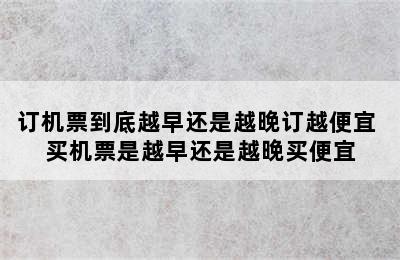 订机票到底越早还是越晚订越便宜
买机票是越早还是越晚买便宜